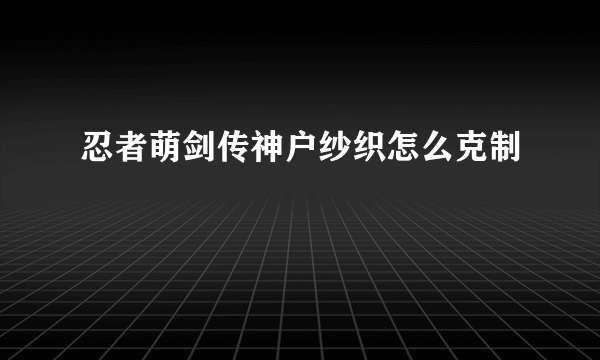 忍者萌剑传神户纱织怎么克制